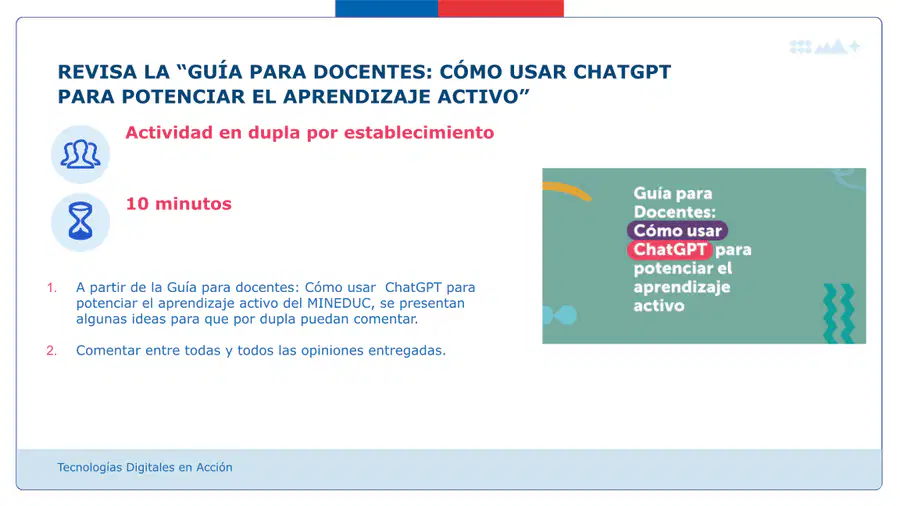 REVISA LA “GUÍA PARA DOCENTES: CÓMO USAR CHATGPT PARA POTENCIAR EL APRENDIZAJE ACTIVO”

Actividad en dupla por establecimiento

10 minutos

1. A partir de la Guía para docentes: Cómo usar ChatGPT para potenciar el aprendizaje activo del MINEDUC, se presentan algunas ideas para que por dupla puedan comentar.

2. Comentar entre todas y todos las opiniones entregadas.

Guía para Docentes: Cómo usar ChatGPT para potenciar el aprendizaje activo

Tecnologías Digitales en Acción